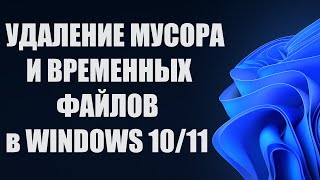 УДАЛЕНИЕ МУСОРА И ВРЕМЕННЫХ ФАЙЛОВ в WINDOWS 10/11